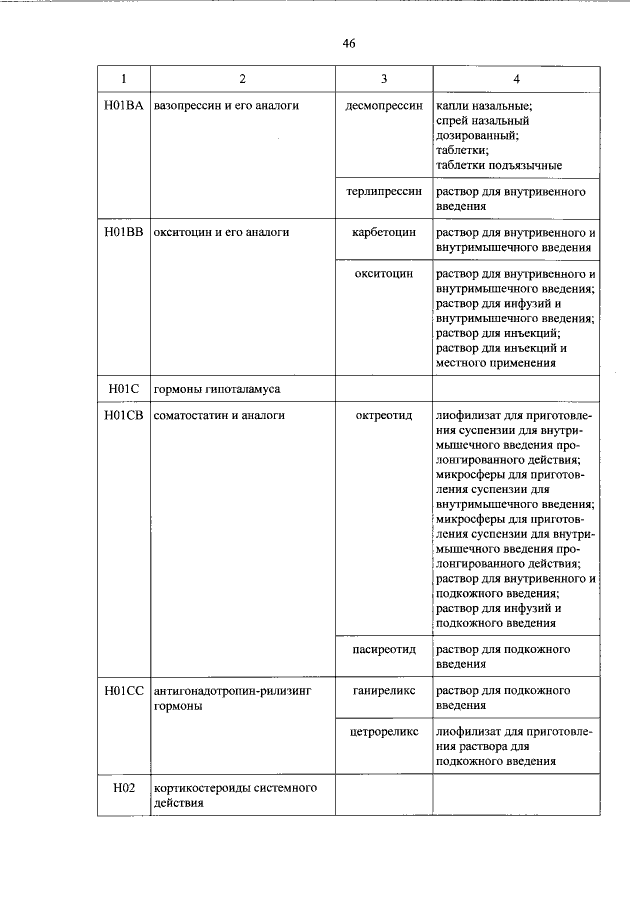 46

| 1 | 2 | 3 | 4 |
|---|---|---|---|
| H01BA | вазопрессин и его аналоги | десмопрессин | капли назальные; спрей назальный дозированный; таблетки; таблетки подъязычные |
| | | терлипрессин | раствор для внутривенного введения |
| H01BB | окситоцин и его аналоги | карбетоцин | раствор для внутривенного и внутримышечного введения |
| | | окситоцин | раствор для внутривенного и внутримышечного введения; раствор для инфузий и внутримышечного введения; раствор для инъекций; раствор для инъекций и местного применения |
| H01C | гормоны гипоталамуса | | |
| H01CB | соматостатин и аналоги | октреотид | лиофилизат для приготовления суспензии для внутримышечного введения пролонгированного действия; микросферы для приготовления суспензии для внутримышечного введения; микросферы для приготовления суспензии для внутримышечного введения пролонгированного действия; раствор для внутривенного и подкожного введения; раствор для инфузий и подкожного введения |
| | | пасиреотид | раствор для подкожного введения |
| H01CC | антигонадотропин-рилизинг гормоны | ганиреликс | раствор для подкожного введения |
| | | цетрореликс | лиофилизат для приготовления раствора для подкожного введения |
| H02 | кортикостероиды системного действия | | |